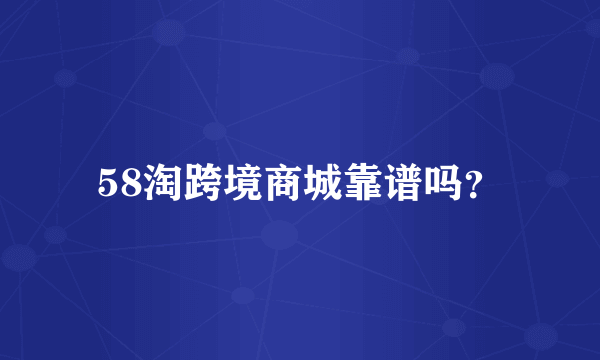 58淘跨境商城靠谱吗？